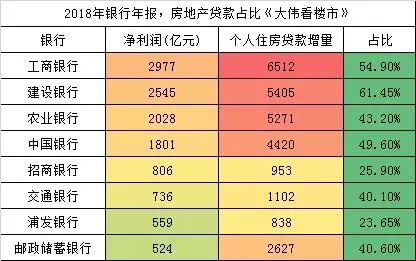 2018年银行年报，房地产贷款占比《大伟看楼市》

| 银行 | 净利润(亿元) | 个人住房贷款增量 | 占比 |
|---|---|---|---|
| 工商银行 | 2977 | 6512 | 54.90% |
| 建设银行 | 2545 | 5405 | 61.45% |
| 农业银行 | 2028 | 5271 | 43.20% |
| 中国银行 | 1801 | 4420 | 49.60% |
| 招商银行 | 806 | 953 | 25.90% |
| 交通银行 | 736 | 1102 | 40.10% |
| 浦发银行 | 559 | 838 | 23.65% |
| 邮政储蓄银行 | 524 | 2627 | 40.60% |